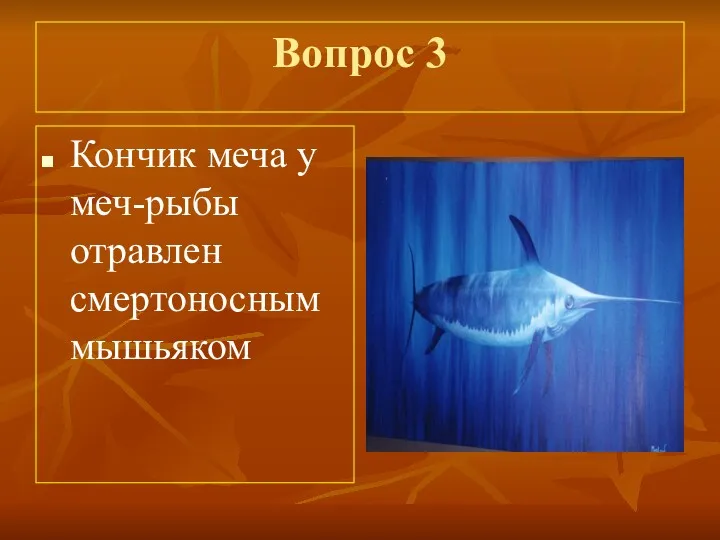 Вопрос 3

Кончик меча у меч-рыбы отравлен смертоносным мышьяком